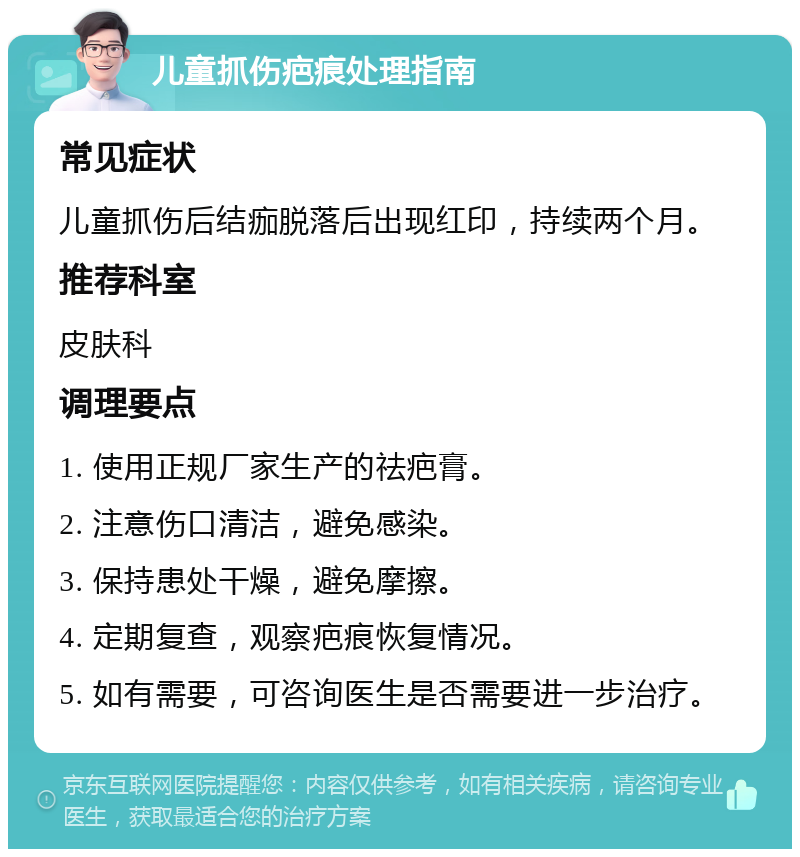 儿童抓伤疤痕处理指南

常见症状

儿童抓伤后结痂脱落后出现红印，持续两个月。

推荐科室

皮肤科

调理要点

1. 使用正规厂家生产的祛疤膏。

2. 注意伤口清洁，避免感染。

3. 保持患处干燥，避免摩擦。

4. 定期复查，观察疤痕恢复情况。

5. 如有需要，可咨询医生是否需要进一步治疗。

京东互联网医院提醒您：内容仅供参考，如有相关疾病，请咨询专业医生，获取最适合您的治疗方案